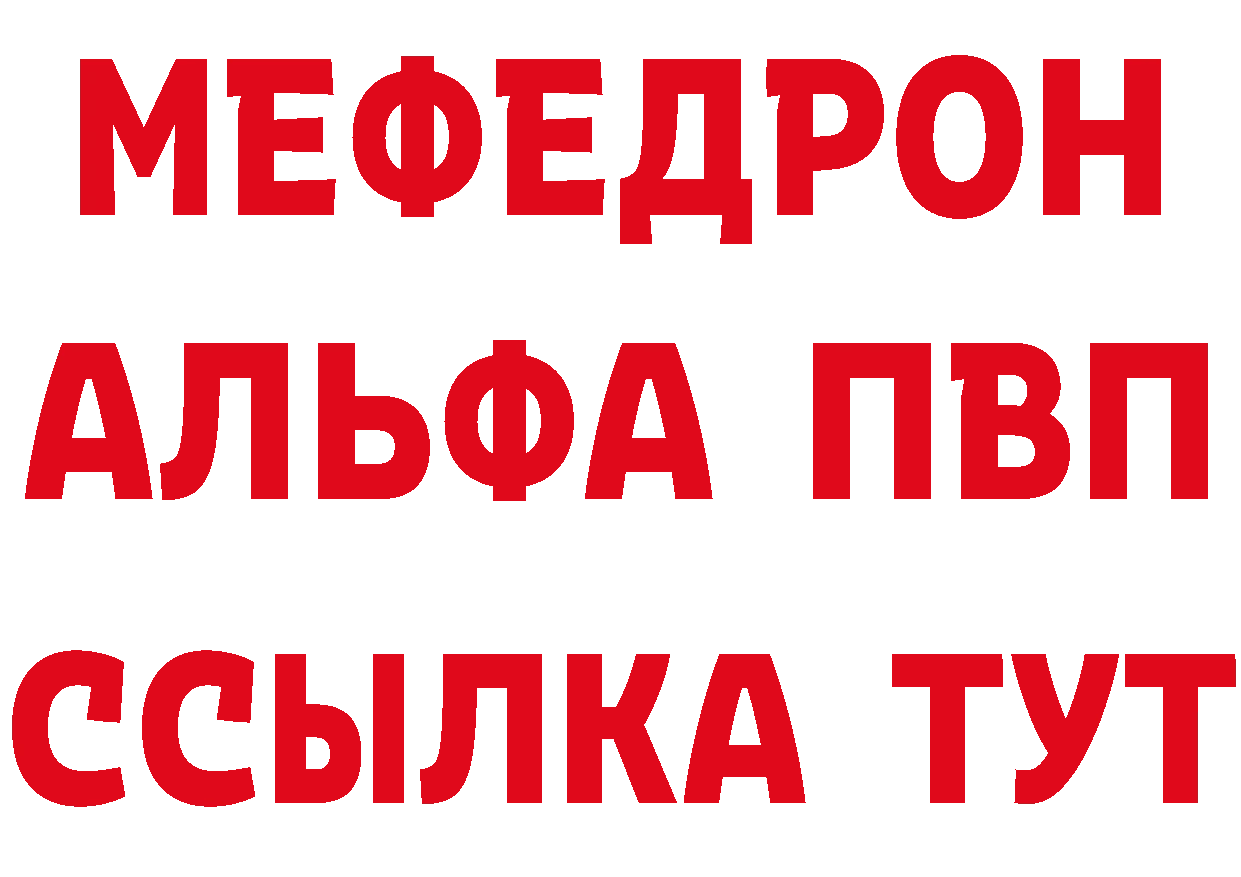 МЕФЕДРОН
АЛЬФА ПВП
ССЫЛКА ТУТ